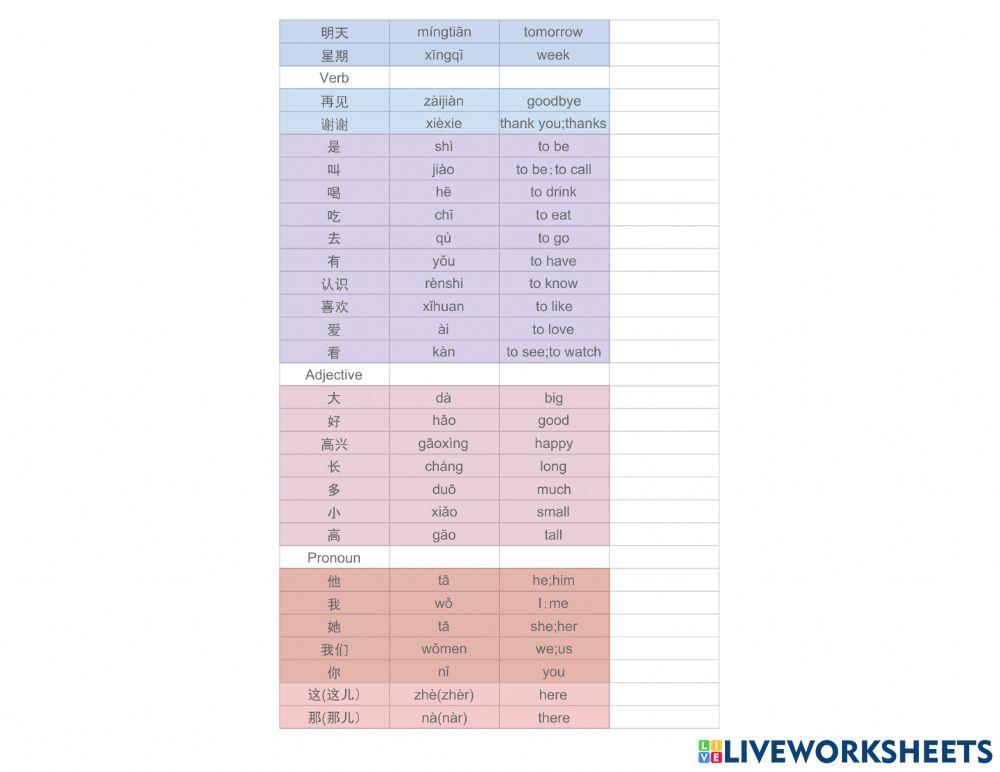 | 明天 | míngtiān | tomorrow | |
|---|---|---|---|
| 星期 | xīngqī | week | |
| Verb | | | |
| 再见 | zàijiàn | goodbye | |
| 谢谢 | xièxie | thank you;thanks | |
| 是 | shì | to be | |
| 叫 | jiào | to be；to call | |
| 喝 | hē | to drink | |
| 吃 | chī | to eat | |
| 去 | qù | to go | |
| 有 | yǒu | to have | |
| 认识 | rènshi | to know | |
| 喜欢 | xǐhuan | to like | |
| 爱 | ài | to love | |
| 看 | kàn | to see;to watch | |
| Adjective | | | |
| 大 | dà | big | |
| 好 | hǎo | good | |
| 高兴 | gāoxìng | happy | |
| 长 | cháng | long | |
| 多 | duō | much | |
| 小 | xiǎo | small | |
| 高 | gāo | tall | |
| Pronoun | | | |
| 他 | tā | he;him | |
| 我 | wǒ | I；me | |
| 她 | tā | she;her | |
| 我们 | wǒmen | we;us | |
| 你 | nǐ | you | |
| 这(这儿) | zhè(zhèr) | here | |
| 那(那儿) | nà(nàr) | there | |

LIVEWORKSHEETS